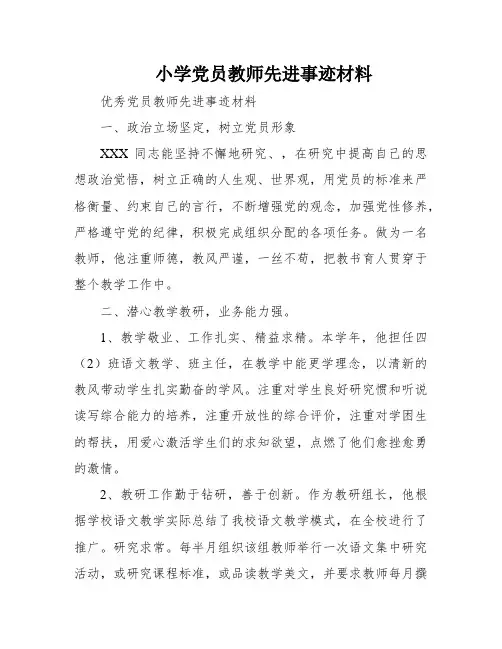 小学党员教师先进事迹材料

优秀党员教师先进事迹材料

一、政治立场坚定，树立党员形象

XXX 同志能坚持不懈地研究、，在研究中提高自己的思想政治觉悟，树立正确的人生观、世界观，用党员的标准来严格衡量、约束自己的言行，不断增强党的观念，加强党性修养，严格遵守党的纪律，积极完成组织分配的各项任务。做为一名教师，他注重师德，教风严谨，一丝不苟，把教书育人贯穿于整个教学工作中。

二、潜心教学教研，业务能力强。

1、教学敬业、工作扎实、精益求精。本学年，他担任四（2）班语文教学、班主任，在教学中能更学理念，以清新的教风带动学生扎实勤奋的学风。注重对学生良好研究惯和听说读写综合能力的培养，注重开放性的综合评价，注重对学困生的帮扶，用爱心激活学生们的求知欲望，点燃了他们愈挫愈勇的激情。

2、教研工作勤于钻研，善于创新。作为教研组长，他根据学校语文教学实际总结了我校语文教学模式，在全校进行了推广。研究求常。每半月组织该组教师举行一次语文集中研究活动，或研究课程标准，或品读教学美文，并要求教师每月撰